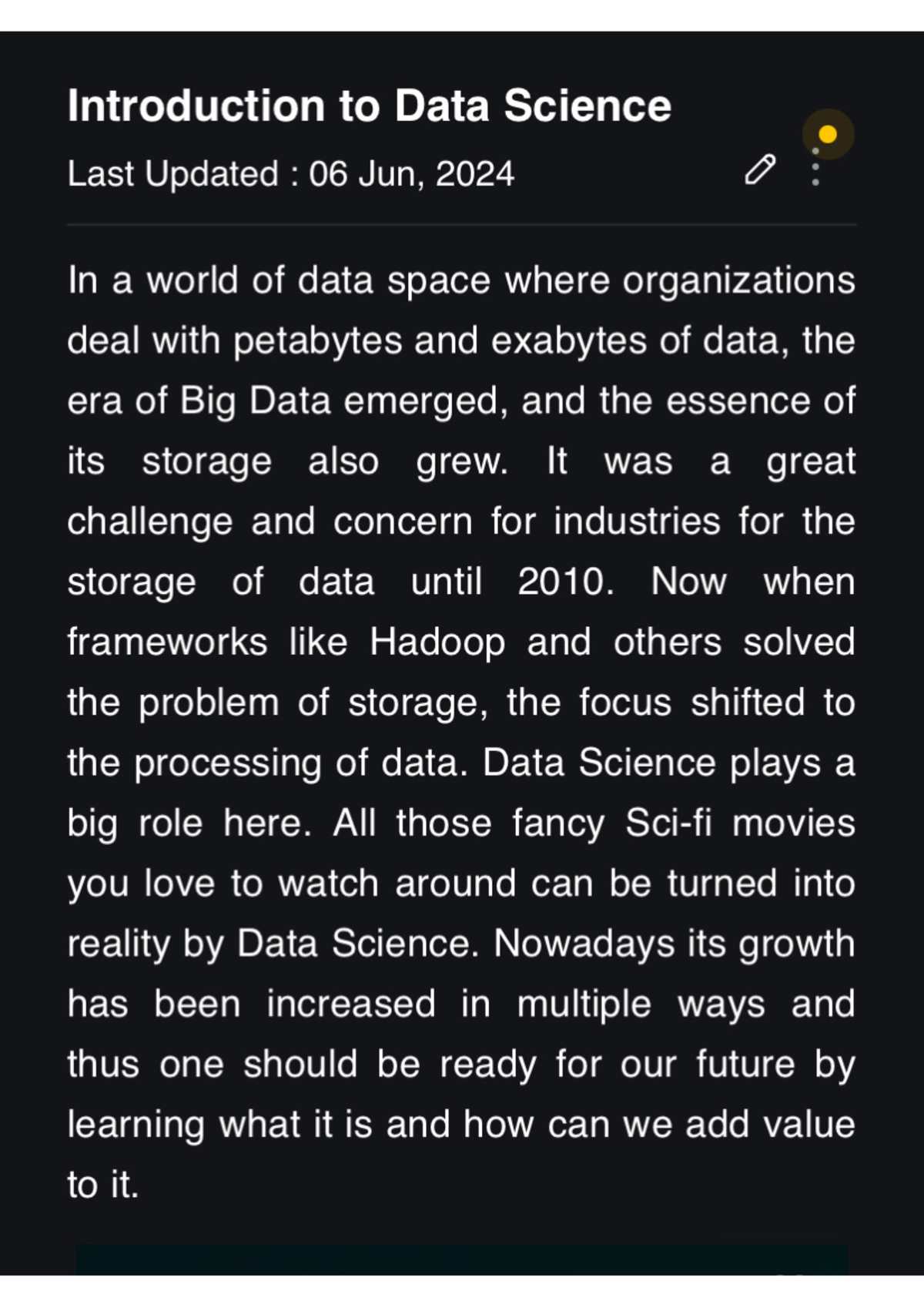 Introduction to Data Science

Last Updated : 06 Jun, 2024

In a world of data space where organizations deal with petabytes and exabytes of data, the era of Big Data emerged, and the essence of its storage also grew. It was a great challenge and concern for industries for the storage of data until 2010. Now when frameworks like Hadoop and others solved the problem of storage, the focus shifted to the processing of data. Data Science plays a big role here. All those fancy Sci-fi movies you love to watch around can be turned into reality by Data Science. Nowadays its growth has been increased in multiple ways and thus one should be ready for our future by learning what it is and how can we add value to it.